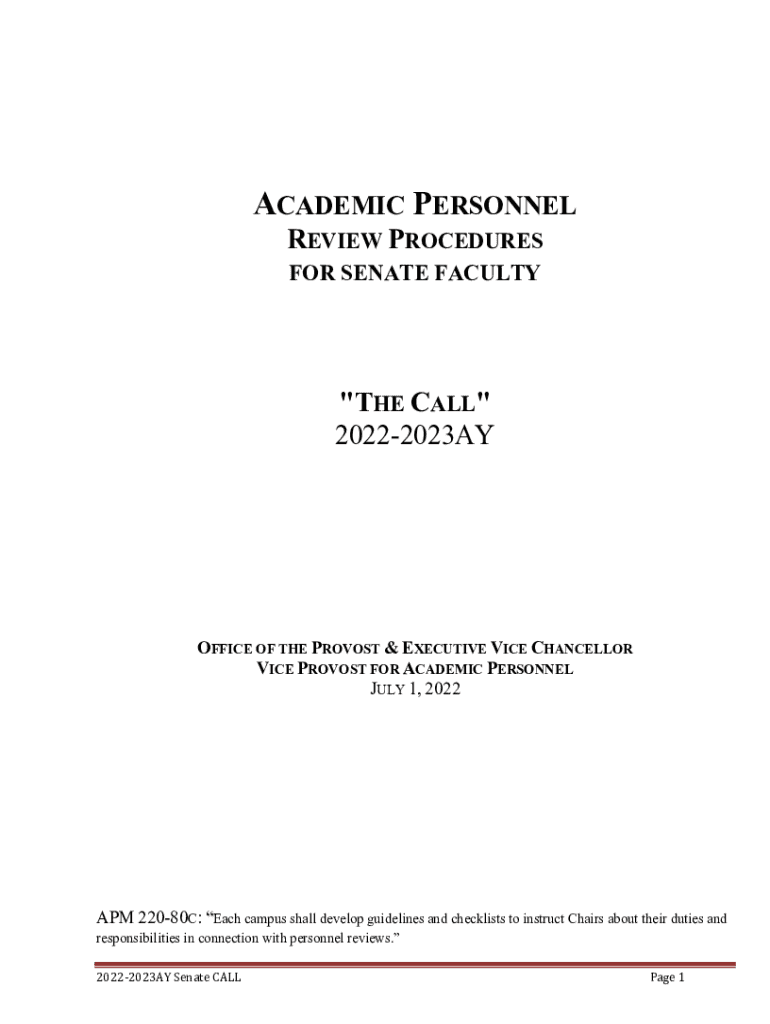 ACADEMIC PERSONNEL
REVIEW PROCEDURES
FOR SENATE FACULTY

"THE CALL"
2022-2023AY

OFFICE OF THE PROVOST & EXECUTIVE VICE CHANCELLOR
VICE PROVOST FOR ACADEMIC PERSONNEL
JULY 1, 2022

APM 220-80C: "Each campus shall develop guidelines and checklists to instruct Chairs about their duties and responsibilities in connection with personnel reviews."

2022-2023AY Senate CALL
Page 1